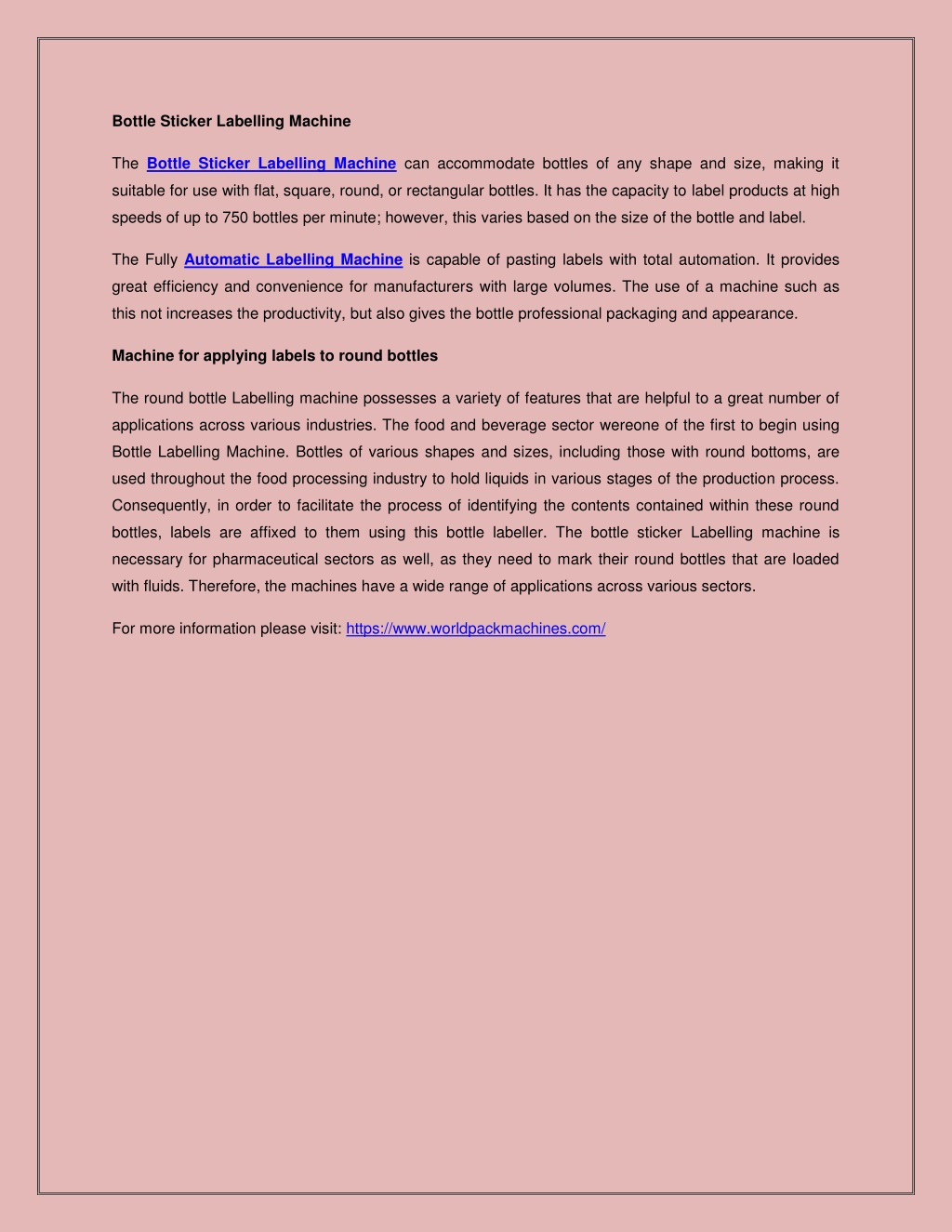 Bottle Sticker Labelling Machine

The Bottle Sticker Labelling Machine can accommodate bottles of any shape and size, making it suitable for use with flat, square, round, or rectangular bottles. It has the capacity to label products at high speeds of up to 750 bottles per minute; however, this varies based on the size of the bottle and label.

The Fully Automatic Labelling Machine is capable of pasting labels with total automation. It provides great efficiency and convenience for manufacturers with large volumes. The use of a machine such as this not increases the productivity, but also gives the bottle professional packaging and appearance.

Machine for applying labels to round bottles

The round bottle Labelling machine possesses a variety of features that are helpful to a great number of applications across various industries. The food and beverage sector wereone of the first to begin using Bottle Labelling Machine. Bottles of various shapes and sizes, including those with round bottoms, are used throughout the food processing industry to hold liquids in various stages of the production process. Consequently, in order to facilitate the process of identifying the contents contained within these round bottles, labels are affixed to them using this bottle labeller. The bottle sticker Labelling machine is necessary for pharmaceutical sectors as well, as they need to mark their round bottles that are loaded with fluids. Therefore, the machines have a wide range of applications across various sectors.

For more information please visit: https://www.worldpackmachines.com/